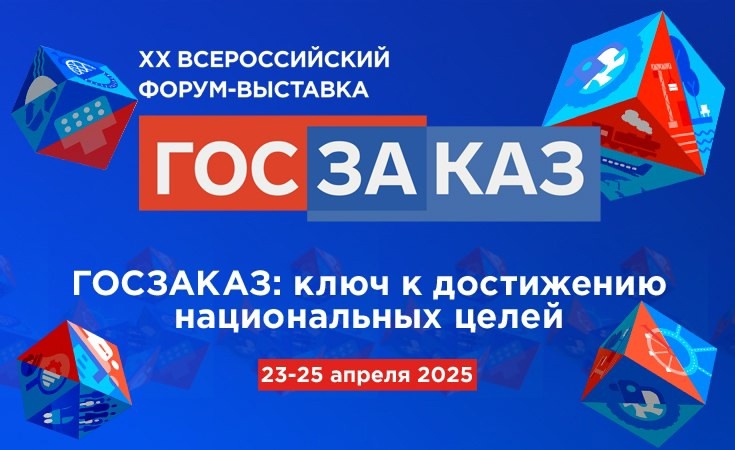 XX ВСЕРОССИЙСКИЙ ФОРУМ-ВЫСТАВКА

ГОСЗАКАЗ

ГОСЗАКАЗ: ключ к достижению национальных целей

23-25 апреля 2025